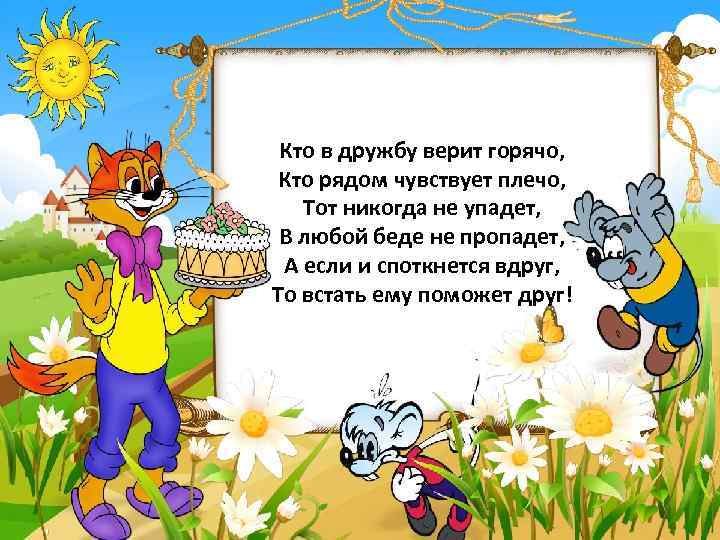 Кто в дружбу верит горячо,
Кто рядом чувствует плечо,
Тот никогда не упадет,
В любой беде не пропадет,
А если и споткнется вдруг,
То встать ему поможет друг!